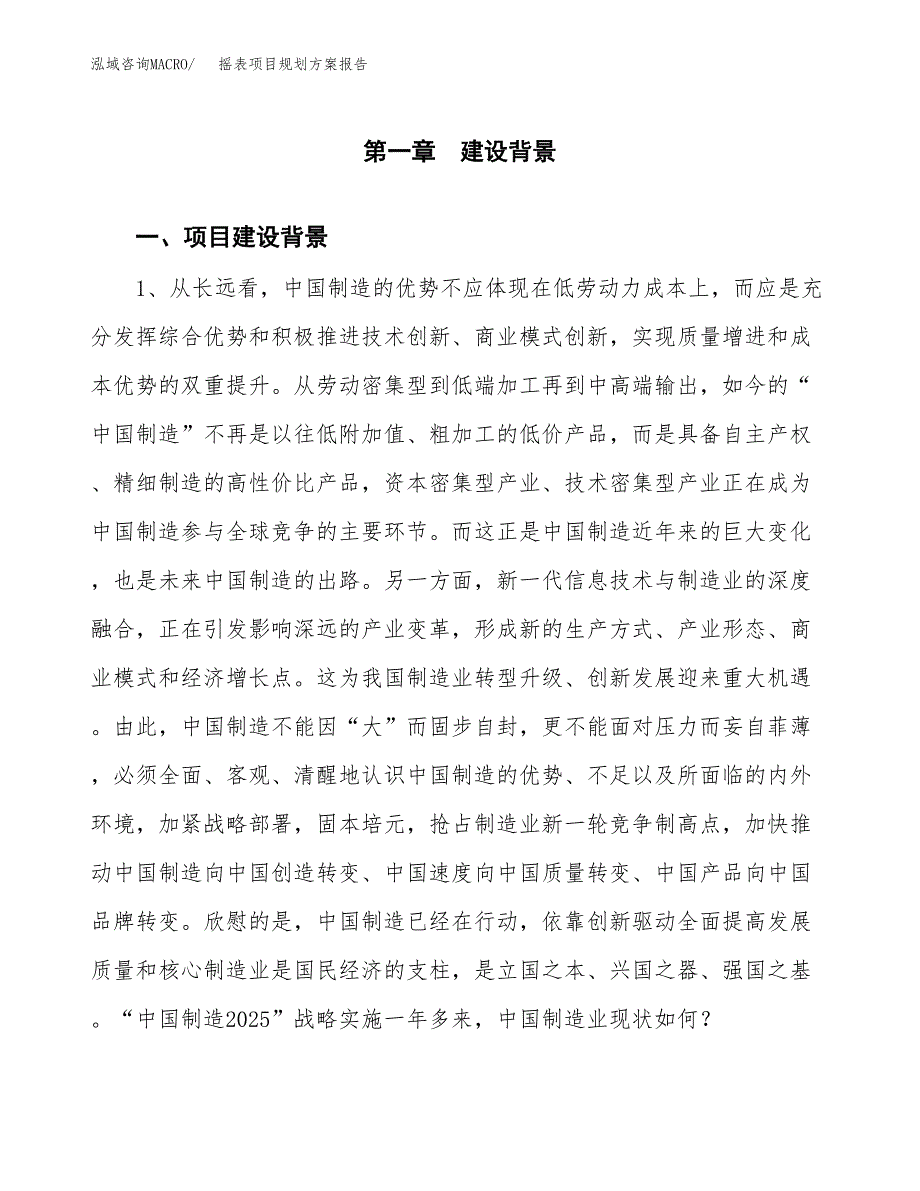 泓域咨询MACRO/　　摇表项目规划方案报告

第一章　建设背景

一、项目建设背景

1、从长远看，中国制造的优势不应体现在低劳动力成本上，而应是充分发挥综合优势和积极推进技术创新、商业模式创新，实现质量增进和成本优势的双重提升。从劳动密集型到低端加工再到中高端输出，如今的“中国制造”不再是以往低附加值、粗加工的低价产品，而是具备自主产权、精细制造的高性价比产品，资本密集型产业、技术密集型产业正在成为中国制造参与全球竞争的主要环节。而这正是中国制造近年来的巨大变化，也是未来中国制造的出路。另一方面，新一代信息技术与制造业的深度融合，正在引发影响深远的产业变革，形成新的生产方式、产业形态、商业模式和经济增长点。这为我国制造业转型升级、创新发展迎来重大机遇。由此，中国制造不能因“大”而固步自封，更不能面对压力而妄自菲薄，必须全面、客观、清醒地认识中国制造的优势、不足以及所面临的内外环境，加紧战略部署，固本培元，抢占制造业新一轮竞争制高点，加快推动中国制造向中国创造转变、中国速度向中国质量转变、中国产品向中国品牌转变。欣慰的是，中国制造已经在行动，依靠创新驱动全面提高发展质量和核心制造业是国民经济的支柱，是立国之本、兴国之器、强国之基。“中国制造2025”战略实施一年多来，中国制造业现状如何？